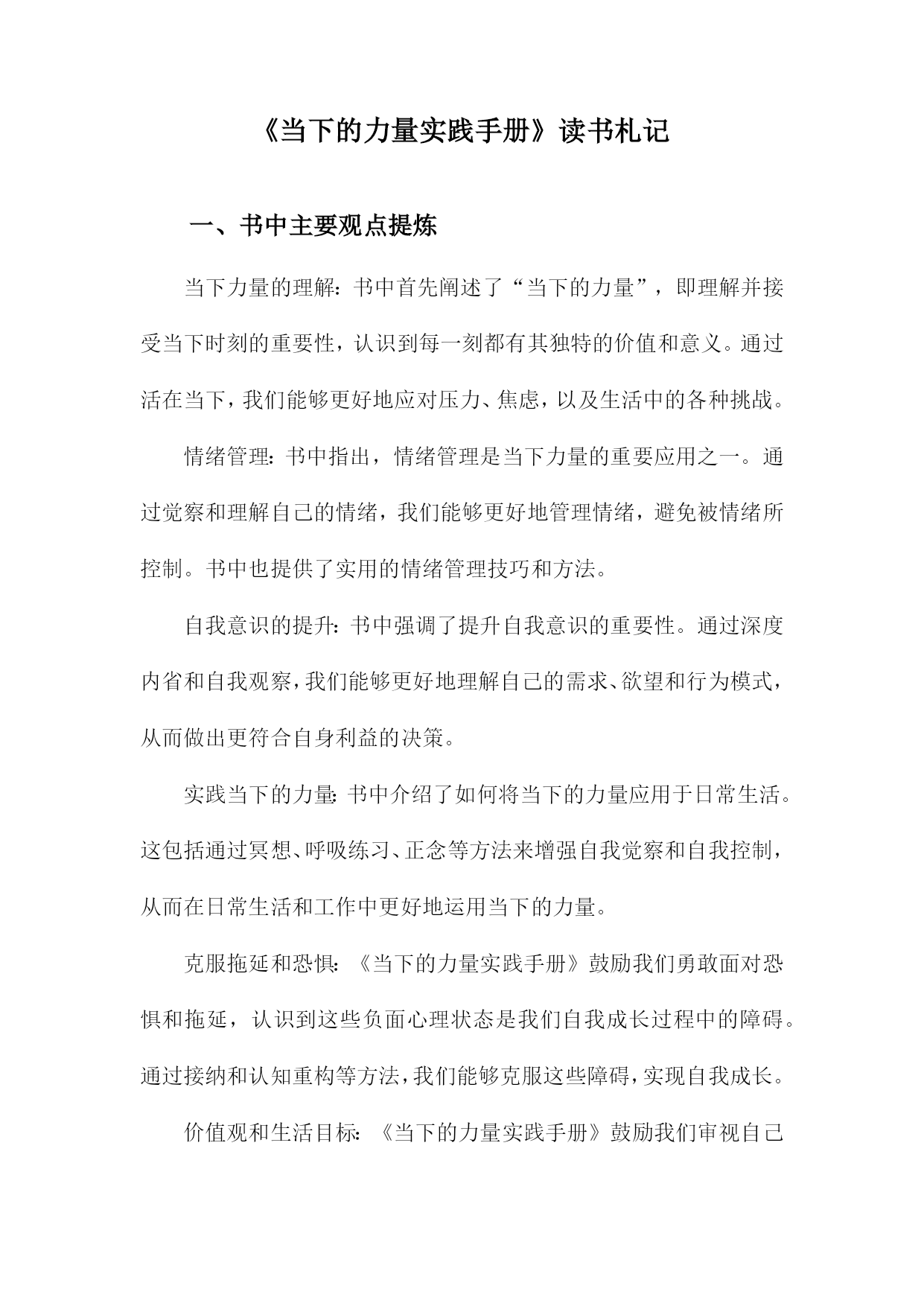 《当下的力量实践手册》读书札记

一、书中主要观点提炼

当下力量的理解：书中首先阐述了“当下的力量”，即理解并接受当下时刻的重要性，认识到每一刻都有其独特的价值和意义。通过活在当下，我们能够更好地应对压力、焦虑，以及生活中的各种挑战。

情绪管理：书中指出，情绪管理是当下力量的重要应用之一。通过觉察和理解自己的情绪，我们能够更好地管理情绪，避免被情绪所控制。书中也提供了实用的情绪管理技巧和方法。

自我意识的提升：书中强调了提升自我意识的重要性。通过深度内省和自我观察，我们能够更好地理解自己的需求、欲望和行为模式，从而做出更符合自身利益的决策。

实践当下的力量：书中介绍了如何将当下的力量应用于日常生活。这包括通过冥想、呼吸练习、正念等方法来增强自我觉察和自我控制，从而在日常生活和工作中更好地运用当下的力量。

克服拖延和恐惧：《当下的力量实践手册》鼓励我们勇敢面对恐惧和拖延，认识到这些负面心理状态是我们自我成长过程中的障碍。通过接纳和认知重构等方法，我们能够克服这些障碍，实现自我成长。

价值观和生活目标：《当下的力量实践手册》鼓励我们审视自己